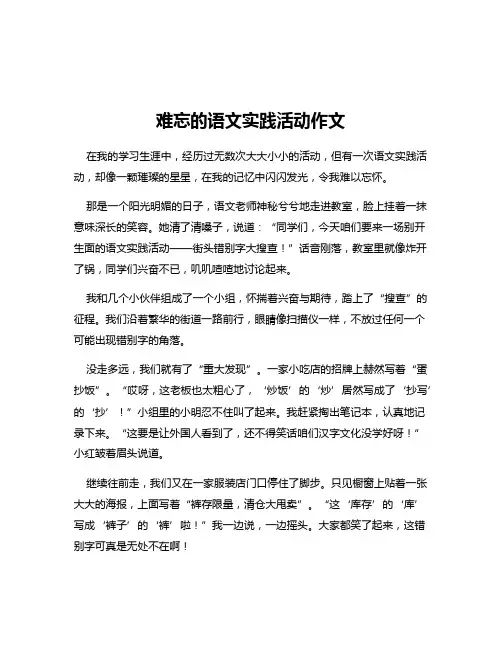 难忘的语文实践活动作文

在我的学习生涯中，经历过无数次大大小小的活动，但有一次语文实践活动，却像一颗璀璨的星星，在我的记忆中闪闪发光，令我难以忘怀。

那是一个阳光明媚的日子，语文老师神秘兮兮地走进教室，脸上挂着一抹意味深长的笑容。她清了清嗓子，说道：“同学们，今天咱们要来一场别开生面的语文实践活动——街头错别字大搜查！”话音刚落，教室里就像炸开了锅，同学们兴奋不已，叽叽喳喳地讨论起来。

我和几个小伙伴组成了一个小组，怀揣着兴奋与期待，踏上了“搜查”的征程。我们沿着繁华的街道一路前行，眼睛像扫描仪一样，不放过任何一个可能出现错别字的角落。

没走多远，我们就有了“重大发现”。一家小吃店的招牌上赫然写着“蛋抄饭”。“哎呀，这老板也太粗心了，‘炒饭’的‘炒’居然写成了‘抄写’的‘抄’！”小组里的小明忍不住叫了起来。我赶紧掏出笔记本，认真地记录下来。“这要是让外国人看到了，还不得笑话咱们汉字文化没学好呀！”小红皱着眉头说道。

继续往前走，我们又在一家服装店门口停住了脚步。只见橱窗上贴着一张大大的海报，上面写着“裤存限量，清仓大甩卖”。“这‘库存’的‘库’写成‘裤子’的‘裤’啦！”我一边说，一边摇头。大家都笑了起来，这错别字可真是无处不在啊！